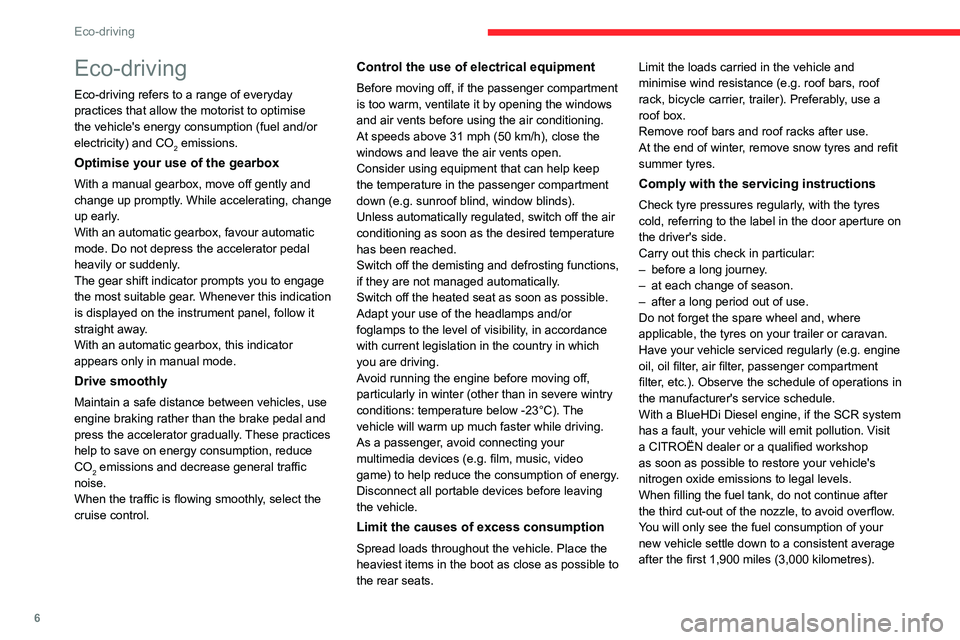 Eco-driving

Eco-driving

Eco-driving refers to a range of everyday practices that allow the motorist to optimise the vehicle's energy consumption (fuel and/or electricity) and $CO_2$ emissions.

Optimise your use of the gearbox

With a manual gearbox, move off gently and change up promptly. While accelerating, change up early.
With an automatic gearbox, favour automatic mode. Do not depress the accelerator pedal heavily or suddenly.
The gear shift indicator prompts you to engage the most suitable gear. Whenever this indication is displayed on the instrument panel, follow it straight away.
With an automatic gearbox, this indicator appears only in manual mode.

Drive smoothly

Maintain a safe distance between vehicles, use engine braking rather than the brake pedal and press the accelerator gradually. These practices help to save on energy consumption, reduce $CO_2$ emissions and decrease general traffic noise.
When the traffic is flowing smoothly, select the cruise control.

Control the use of electrical equipment

Before moving off, if the passenger compartment is too warm, ventilate it by opening the windows and air vents before using the air conditioning.
At speeds above 31 mph (50 km/h), close the windows and leave the air vents open.
Consider using equipment that can help keep the temperature in the passenger compartment down (e.g. sunroof blind, window blinds).
Unless automatically regulated, switch off the air conditioning as soon as the desired temperature has been reached.
Switch off the demisting and defrosting functions, if they are not managed automatically.
Switch off the heated seat as soon as possible.
Adapt your use of the headlamps and/or foglamps to the level of visibility, in accordance with current legislation in the country in which you are driving.
Avoid running the engine before moving off, particularly in winter (other than in severe wintry conditions: temperature below -23°C). The vehicle will warm up much faster while driving.
As a passenger, avoid connecting your multimedia devices (e.g. film, music, video game) to help reduce the consumption of energy.
Disconnect all portable devices before leaving the vehicle.

Limit the causes of excess consumption

Spread loads throughout the vehicle. Place the heaviest items in the boot as close as possible to the rear seats.
Limit the loads carried in the vehicle and minimise wind resistance (e.g. roof bars, roof rack, bicycle carrier, trailer). Preferably, use a roof box.
Remove roof bars and roof racks after use.
At the end of winter, remove snow tyres and refit summer tyres.

Comply with the servicing instructions

Check tyre pressures regularly, with the tyres cold, referring to the label in the door aperture on the driver's side.
Carry out this check in particular:
– before a long journey.
– at each change of season.
– after a long period out of use.
Do not forget the spare wheel and, where applicable, the tyres on your trailer or caravan.
Have your vehicle serviced regularly (e.g. engine oil, oil filter, air filter, passenger compartment filter, etc.). Observe the schedule of operations in the manufacturer's service schedule.
With a BlueHDi Diesel engine, if the SCR system has a fault, your vehicle will emit pollution. Visit a CITROËN dealer or a qualified workshop as soon as possible to restore your vehicle's nitrogen oxide emissions to legal levels.
When filling the fuel tank, do not continue after the third cut-out of the nozzle, to avoid overflow.
You will only see the fuel consumption of your new vehicle settle down to a consistent average after the first 1,900 miles (3,000 kilometres).

6

carmanualsonline.info